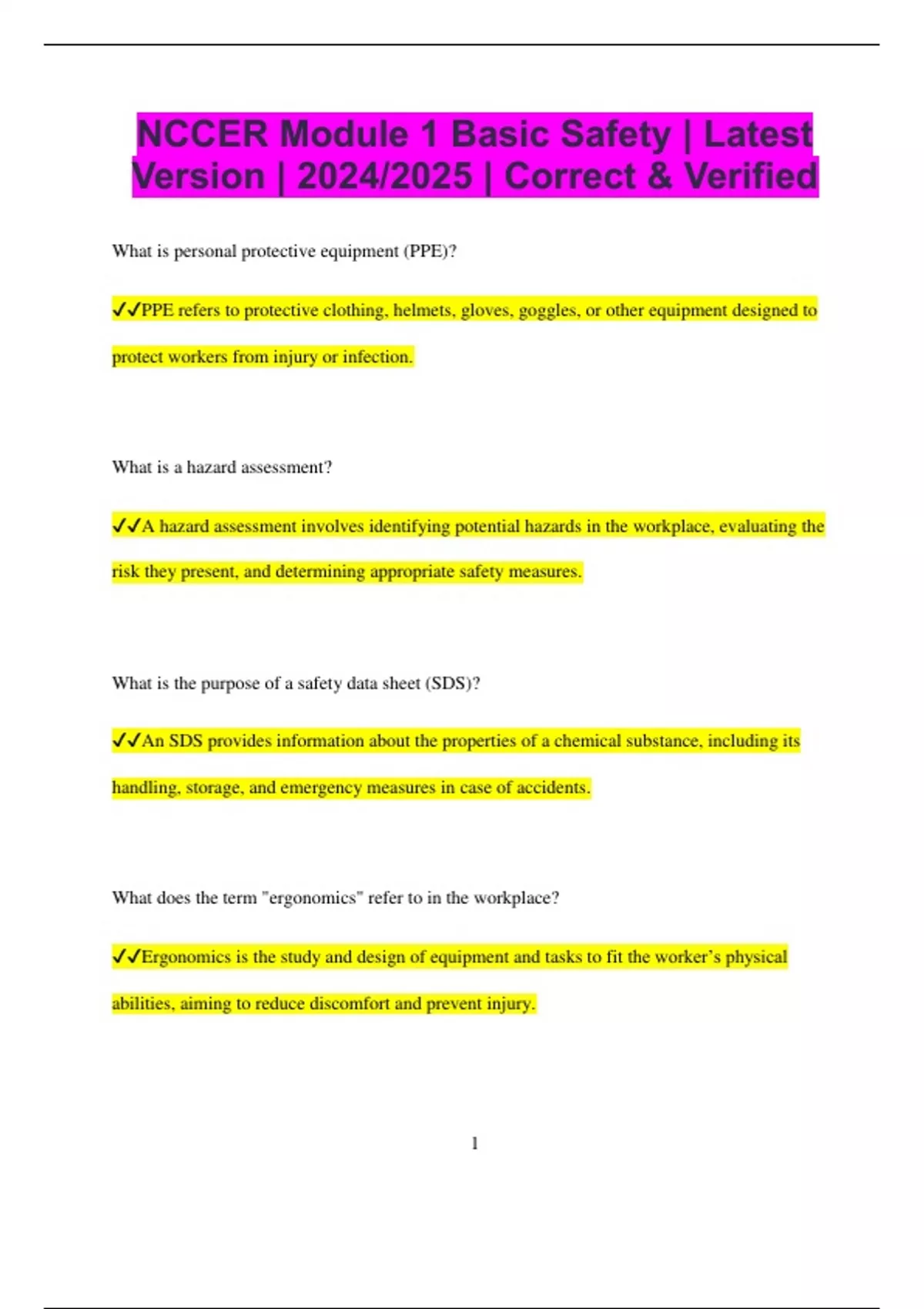 NCCER Module 1 Basic Safety | Latest Version | 2024/2025 | Correct & Verified

What is personal protective equipment (PPE)?

✓✓PPE refers to protective clothing, helmets, gloves, goggles, or other equipment designed to protect workers from injury or infection.

What is a hazard assessment?

✓✓A hazard assessment involves identifying potential hazards in the workplace, evaluating the risk they present, and determining appropriate safety measures.

What is the purpose of a safety data sheet (SDS)?

✓✓An SDS provides information about the properties of a chemical substance, including its handling, storage, and emergency measures in case of accidents.

What does the term "ergonomics" refer to in the workplace?

✓✓Ergonomics is the study and design of equipment and tasks to fit the worker's physical abilities, aiming to reduce discomfort and prevent injury.

1